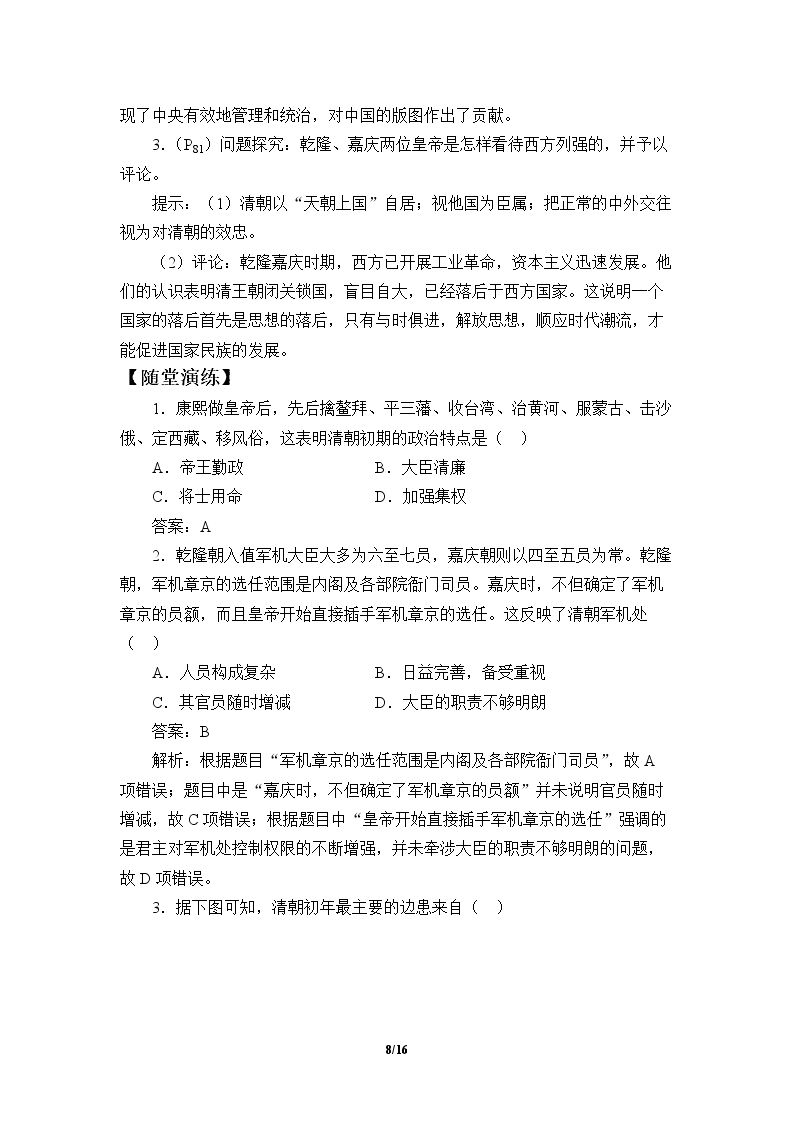 现了中央有效地管理和统治，对中国的版图作出了贡献。

3.（$P_{81}$）问题探究：乾隆、嘉庆两位皇帝是怎样看待西方列强的，并予以评论。

提示：（1）清朝以“天朝上国”自居；视他国为臣属；把正常的中外交往视为对清朝的效忠。

（2）评论：乾隆嘉庆时期，西方已开展工业革命，资本主义迅速发展。他们的认识表明清王朝闭关锁国，盲目自大，已经落后于西方国家。这说明一个国家的落后首先是思想的落后，只有与时俱进，解放思想，顺应时代潮流，才能促进国家民族的发展。

【随堂演练】

1.康熙做皇帝后，先后擒鳌拜、平三藩、收台湾、治黄河、服蒙古、击沙俄、定西藏、移风俗，这表明清朝初期的政治特点是（ ）

A.帝王勤政 B.大臣清廉

C.将士用命 D.加强集权

答案：A

2.乾隆朝入值军机大臣大多为六至七员，嘉庆朝则以四至五员为常。乾隆朝，军机章京的选任范围是内阁及各部院衙门司员。嘉庆时，不但确定了军机章京的员额，而且皇帝开始直接插手军机章京的选任。这反映了清朝军机处（ ）

A.人员构成复杂 B.日益完善，备受重视

C.其官员随时增减 D.大臣的职责不够明朗

答案：B

解析：根据题目“军机章京的选任范围是内阁及各部院衙门司员”，故A项错误；题目中是“嘉庆时，不但确定了军机章京的员额”并未说明官员随时增减，故C项错误；根据题目中“皇帝开始直接插手军机章京的选任”强调的是君主对军机处控制权限的不断增强，并未牵涉大臣的职责不够明朗的问题，故D项错误。

3.据下图可知，清朝初年最主要的边患来自（ ）

8/16